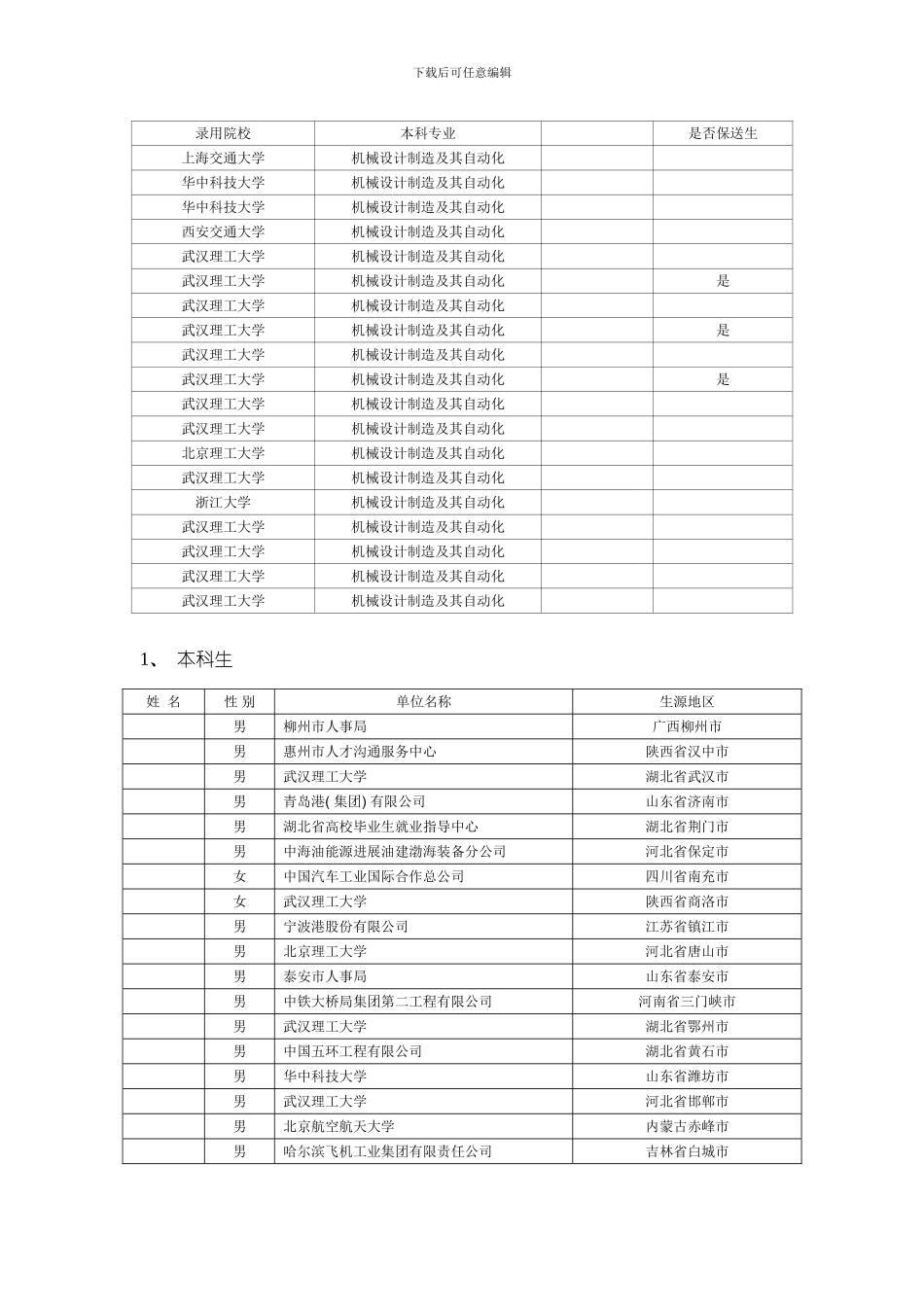 下载后可任意编辑

| 录用院校 | 本科专业 |  | 是否保送生 |
|---|---|---|---|
| 上海交通大学 | 机械设计制造及其自动化 |  |  |
| 华中科技大学 | 机械设计制造及其自动化 |  |  |
| 华中科技大学 | 机械设计制造及其自动化 |  |  |
| 西安交通大学 | 机械设计制造及其自动化 |  |  |
| 武汉理工大学 | 机械设计制造及其自动化 |  |  |
| 武汉理工大学 | 机械设计制造及其自动化 |  | 是 |
| 武汉理工大学 | 机械设计制造及其自动化 |  |  |
| 武汉理工大学 | 机械设计制造及其自动化 |  | 是 |
| 武汉理工大学 | 机械设计制造及其自动化 |  |  |
| 武汉理工大学 | 机械设计制造及其自动化 |  | 是 |
| 武汉理工大学 | 机械设计制造及其自动化 |  |  |
| 武汉理工大学 | 机械设计制造及其自动化 |  |  |
| 北京理工大学 | 机械设计制造及其自动化 |  |  |
| 武汉理工大学 | 机械设计制造及其自动化 |  |  |
| 浙江大学 | 机械设计制造及其自动化 |  |  |
| 武汉理工大学 | 机械设计制造及其自动化 |  |  |
| 武汉理工大学 | 机械设计制造及其自动化 |  |  |
| 武汉理工大学 | 机械设计制造及其自动化 |  |  |
| 武汉理工大学 | 机械设计制造及其自动化 |  |  |

1、 本科生

| 姓 名 | 性 别 | 单位名称 | 生源地区 |
|---|---|---|---|
|  | 男 | 柳州市人事局 | 广西柳州市 |
|  | 男 | 惠州市人才沟通服务中心 | 陕西省汉中市 |
|  | 男 | 武汉理工大学 | 湖北省武汉市 |
|  | 男 | 青岛港( 集团) 有限公司 | 山东省济南市 |
|  | 男 | 湖北省高校毕业生就业指导中心 | 湖北省荆门市 |
|  | 男 | 中海油能源进展油建渤海装备分公司 | 河北省保定市 |
|  | 女 | 中国汽车工业国际合作总公司 | 四川省南充市 |
|  | 女 | 武汉理工大学 | 陕西省商洛市 |
|  | 男 | 宁波港股份有限公司 | 江苏省镇江市 |
|  | 男 | 北京理工大学 | 河北省唐山市 |
|  | 男 | 泰安市人事局 | 山东省泰安市 |
|  | 男 | 中铁大桥局集团第二工程有限公司 | 河南省三门峡市 |
|  | 男 | 武汉理工大学 | 湖北省鄂州市 |
|  | 男 | 中国五环工程有限公司 | 湖北省黄石市 |
|  | 男 | 华中科技大学 | 山东省潍坊市 |
|  | 男 | 武汉理工大学 | 河北省邯郸市 |
|  | 男 | 北京航空航天大学 | 内蒙古赤峰市 |
|  | 男 | 哈尔滨飞机工业集团有限责任公司 | 吉林省白城市 |